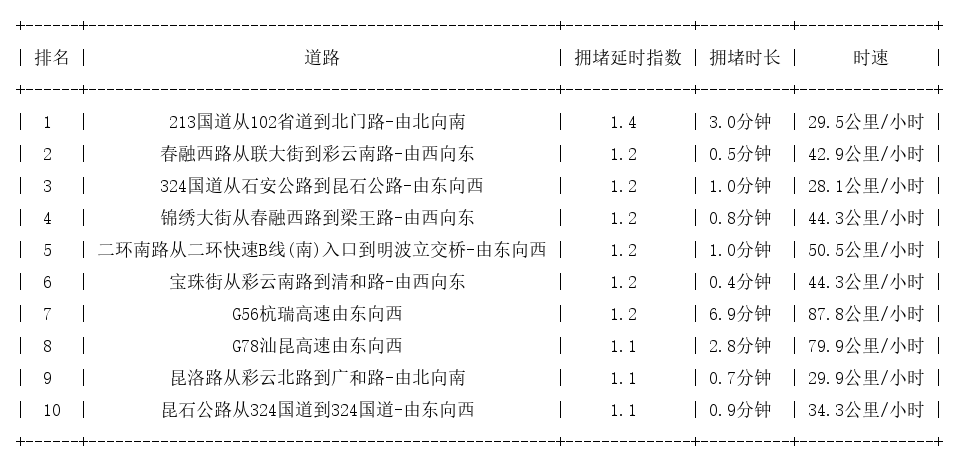 | 排名 | 道路 | 拥堵延时指数 | 拥堵时长 | 时速 |
|---|---|---|---|---|
| 1 | 213国道从102省道到北门路-由北向南 | 1.4 | 3.0分钟 | 29.5公里/小时 |
| 2 | 春融西路从联大街到彩云南路-由西向东 | 1.2 | 0.5分钟 | 42.9公里/小时 |
| 3 | 324国道从石安公路到昆石公路-由东向西 | 1.2 | 1.0分钟 | 28.1公里/小时 |
| 4 | 锦绣大街从春融西路到梁王路-由西向东 | 1.2 | 0.8分钟 | 44.3公里/小时 |
| 5 | 二环南路从二环快速B线(南)入口到明波立交桥-由东向西 | 1.2 | 1.0分钟 | 50.5公里/小时 |
| 6 | 宝珠街从彩云南路到清和路-由西向东 | 1.2 | 0.4分钟 | 44.3公里/小时 |
| 7 | G56杭瑞高速由东向西 | 1.2 | 6.9分钟 | 87.8公里/小时 |
| 8 | G78汕昆高速由东向西 | 1.1 | 2.8分钟 | 79.9公里/小时 |
| 9 | 昆洛路从彩云北路到广和路-由北向南 | 1.1 | 0.7分钟 | 29.9公里/小时 |
| 10 | 昆石公路从324国道到324国道-由东向西 | 1.1 | 0.9分钟 | 34.3公里/小时 |